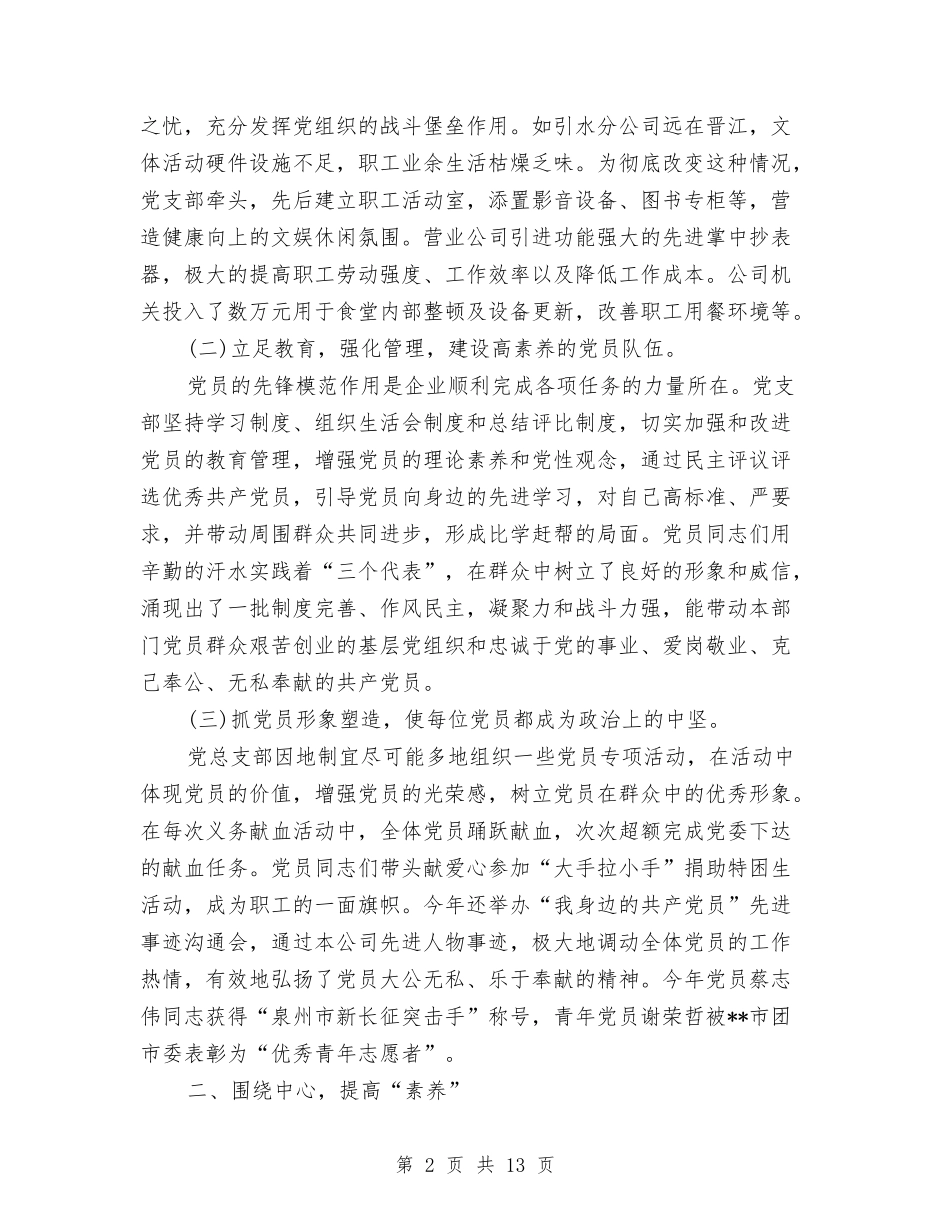 之忧，充分发挥党组织的战斗堡垒作用。如引水分公司远在晋江，文体活动硬件设施不足，职工业余生活枯燥乏味。为彻底改变这种情况，党支部牵头，先后建立职工活动室，添置影音设备、图书专柜等，营造健康向上的文娱休闲氛围。营业公司引进功能强大的先进掌中抄表器，极大的提高职工劳动强度、工作效率以及降低工作成本。公司机关投入了数万元用于食堂内部整顿及设备更新，改善职工用餐环境等。

(二)立足教育，强化管理，建设高素养的党员队伍。

党员的先锋模范作用是企业顺利完成各项任务的力量所在。党支部坚持学习制度、组织生活会制度和总结评比制度，切实加强和改进党员的教育管理，增强党员的理论素养和党性观念，通过民主评议评选优秀共产党员，引导党员向身边的先进学习，对自己高标准、严要求，并带动周围群众共同进步，形成比学赶帮的局面。党员同志们用辛勤的汗水实践着“三个代表”，在群众中树立了良好的形象和威信，涌现出了一批制度完善、作风民主，凝聚力和战斗力强，能带动本部门党员群众艰苦创业的基层党组织和忠诚于党的事业、爱岗敬业、克己奉公、无私奉献的共产党员。

(三)抓党员形象塑造，使每位党员都成为政治上的中坚。

党总支部因地制宜尽可能多地组织一些党员专项活动，在活动中体现党员的价值，增强党员的光荣感，树立党员在群众中的优秀形象。在每次义务献血活动中，全体党员踊跃献血，次次超额完成党委下达的献血任务。党员同志们带头献爱心参加“大手拉小手”捐助特困生活动，成为职工的一面旗帜。今年还举办“我身边的共产党员”先进事迹沟通会，通过本公司先进人物事迹，极大地调动全体党员的工作热情，有效地弘扬了党员大公无私、乐于奉献的精神。今年党员蔡志伟同志获得“泉州市新长征突击手”称号，青年党员谢荣哲被**市团市委表彰为“优秀青年志愿者”。

二、围绕中心，提高“素养”

第 2 页 共 13 页